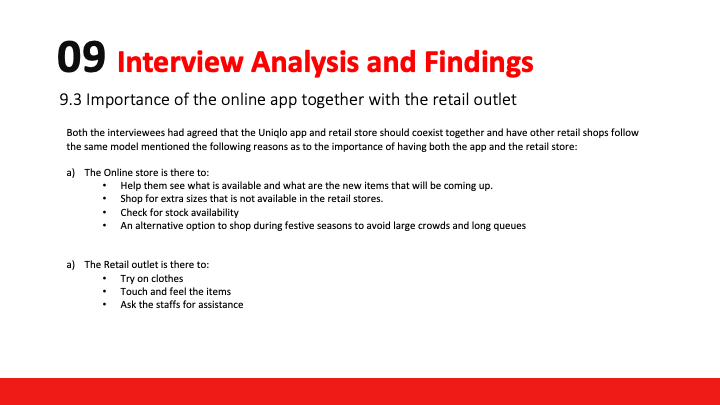 09 Interview Analysis and Findings

9.3 Importance of the online app together with the retail outlet

Both the interviewees had agreed that the Uniqlo app and retail store should coexist together and have other retail shops follow the same model mentioned the following reasons as to the importance of having both the app and the retail store:

a) The Online store is there to:
• Help them see what is available and what are the new items that will be coming up.
• Shop for extra sizes that is not available in the retail stores.
• Check for stock availability
• An alternative option to shop during festive seasons to avoid large crowds and long queues

a) The Retail outlet is there to:
• Try on clothes
• Touch and feel the items
• Ask the staffs for assistance